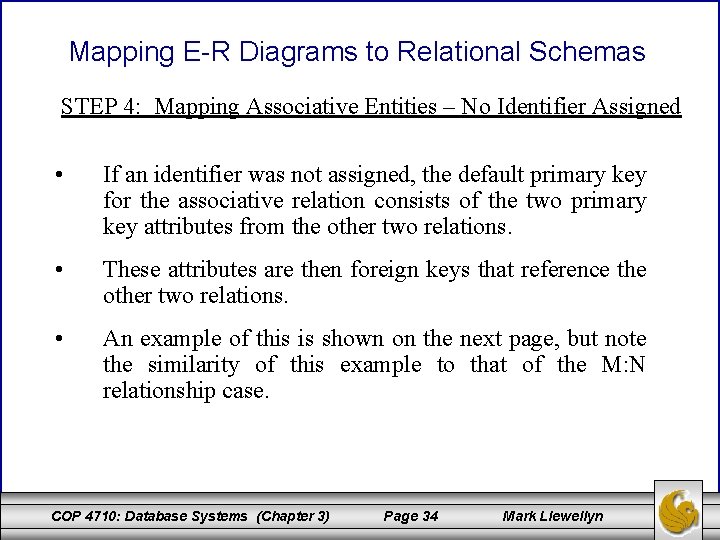 Mapping E-R Diagrams to Relational Schemas

STEP 4: Mapping Associative Entities – No Identifier Assigned

• If an identifier was not assigned, the default primary key for the associative relation consists of the two primary key attributes from the other two relations.

• These attributes are then foreign keys that reference the other two relations.

• An example of this is shown on the next page, but note the similarity of this example to that of the M:N relationship case.

COP 4710: Database Systems (Chapter 3) Page 34 Mark Llewellyn